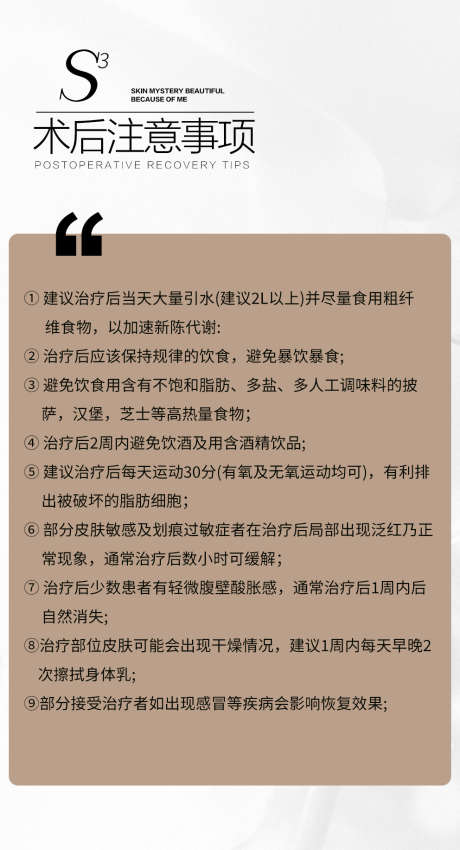 $S^3$

SKIN MYSTERY BEAUTIFUL
BECAUSE OF ME

术后注意事项

POSTOPERATIVE RECOVERY TIPS

“

① 建议治疗后当天大量引水(建议2L以上)并尽量食用粗纤维食物，以加速新陈代谢:

② 治疗后应该保持规律的饮食，避免暴饮暴食;

③ 避免饮食用含有不饱和脂肪、多盐、多人工调味料的披萨，汉堡，芝士等高热量食物；

④ 治疗后2周内避免饮酒及用含酒精饮品;

⑤ 建议治疗后每天运动30分(有氧及无氧运动均可)，有利排出被破坏的脂肪细胞；

⑥ 部分皮肤敏感及划痕过敏症者在治疗后局部出现泛红乃正常现象，通常治疗后数小时可缓解；

⑦ 治疗后少数患者有轻微腹壁酸胀感，通常治疗后1周内后自然消失;

⑧治疗部位皮肤可能会出现干燥情况，建议1周内每天早晚2次擦拭身体乳;

⑨部分接受治疗者如出现感冒等疾病会影响恢复效果;